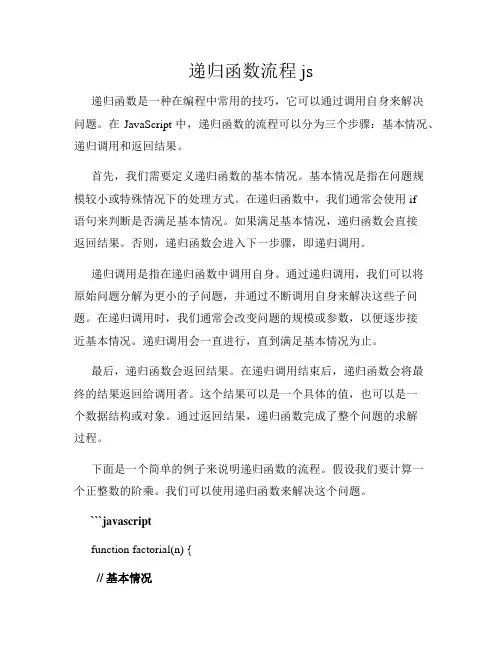 递归函数流程 js

递归函数是一种在编程中常用的技巧，它可以通过调用自身来解决问题。在 JavaScript 中，递归函数的流程可以分为三个步骤：基本情况、递归调用和返回结果。

首先，我们需要定义递归函数的基本情况。基本情况是指在问题规模较小或特殊情况下的处理方式。在递归函数中，我们通常会使用 if 语句来判断是否满足基本情况。如果满足基本情况，递归函数会直接返回结果。否则，递归函数会进入下一步骤，即递归调用。

递归调用是指在递归函数中调用自身。通过递归调用，我们可以将原始问题分解为更小的子问题，并通过不断调用自身来解决这些子问题。在递归调用时，我们通常会改变问题的规模或参数，以便逐步接近基本情况。递归调用会一直进行，直到满足基本情况为止。

最后，递归函数会返回结果。在递归调用结束后，递归函数会将最终的结果返回给调用者。这个结果可以是一个具体的值，也可以是一个数据结构或对象。通过返回结果，递归函数完成了整个问题的求解过程。

下面是一个简单的例子来说明递归函数的流程。假设我们要计算一个正整数的阶乘。我们可以使用递归函数来解决这个问题。

```javascript

function factorial(n) {

// 基本情况